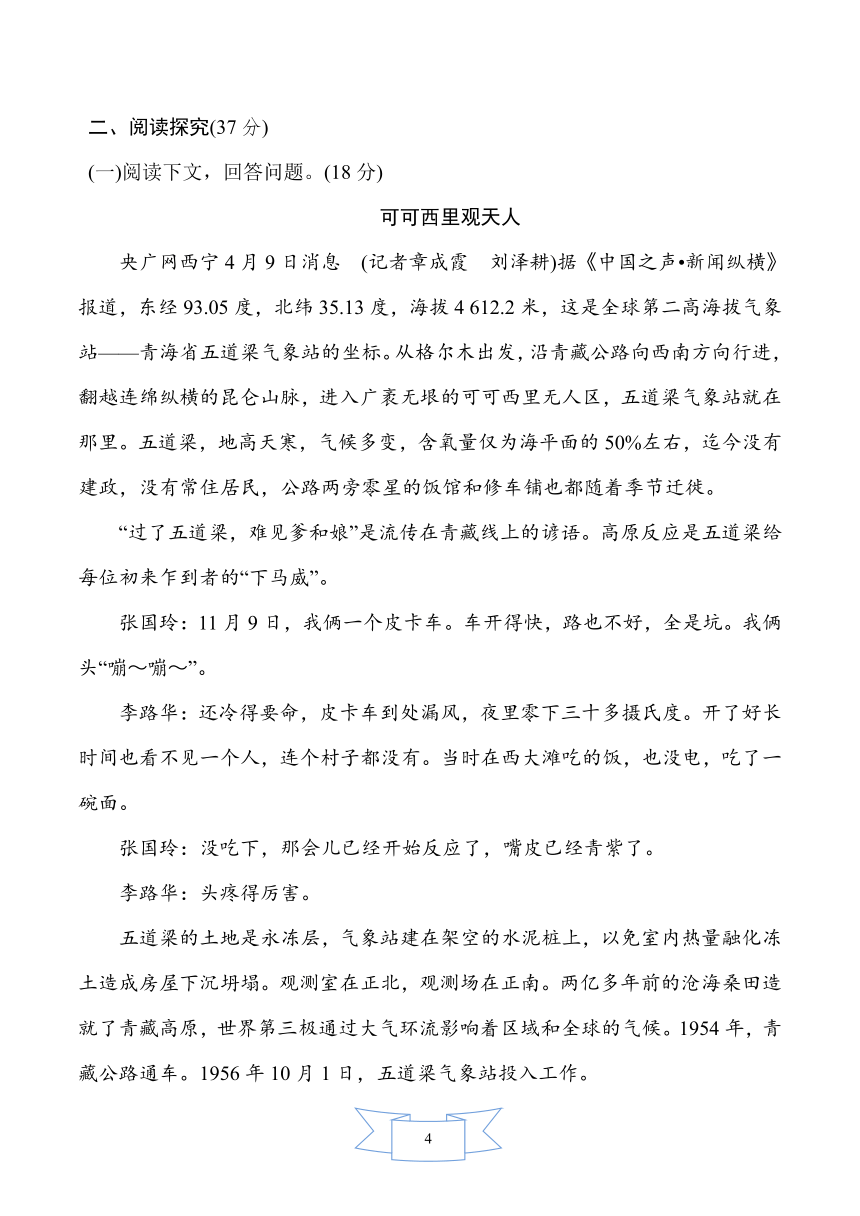 二、阅读探究(37 分)

(一)阅读下文，回答问题。(18 分)

可可西里观天人

央广网西宁 4 月 9 日消息 (记者章成霞 刘泽耕)据《中国之声•新闻纵横》报道，东经 93.05 度，北纬 35.13 度，海拔 4 612.2 米，这是全球第二高海拔气象站——青海省五道梁气象站的坐标。从格尔木出发，沿青藏公路向西南方向行进，翻越连绵纵横的昆仑山脉，进入广袤无垠的可可西里无人区，五道梁气象站就在那里。五道梁，地高天寒，气候多变，含氧量仅为海平面的 50%左右，迄今没有建政，没有常住居民，公路两旁零星的饭馆和修车铺也都随着季节迁徙。

“过了五道梁，难见爹和娘”是流传在青藏线上的谚语。高原反应是五道梁给每位初来乍到者的“下马威”。

张国玲：11 月 9 日，我俩一个皮卡车。车开得快，路也不好，全是坑。我俩头“嘣～嘣～”。

李路华：还冷得要命，皮卡车到处漏风，夜里零下三十多摄氏度。开了好长时间也看不见一个人，连个村子都没有。当时在西大滩吃的饭，也没电，吃了一碗面。

张国玲：没吃下，那会儿已经开始反应了，嘴皮已经青紫了。

李路华：头疼得厉害。

五道梁的土地是永冻层，气象站建在架空的水泥桩上，以免室内热量融化冻土造成房屋下沉坍塌。观测室在正北，观测场在正南。两亿多年前的沧海桑田造就了青藏高原，世界第三极通过大气环流影响着区域和全球的气候。1954 年，青藏公路通车。1956 年 10 月 1 日，五道梁气象站投入工作。

4